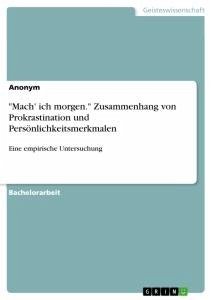 Geisteswissenschaft

Anonym

"Mach' ich morgen." Zusammenhang von Prokrastination und Persönlichkeitsmerkmalen

Eine empirische Untersuchung

Bachelorarbeit

GRIN